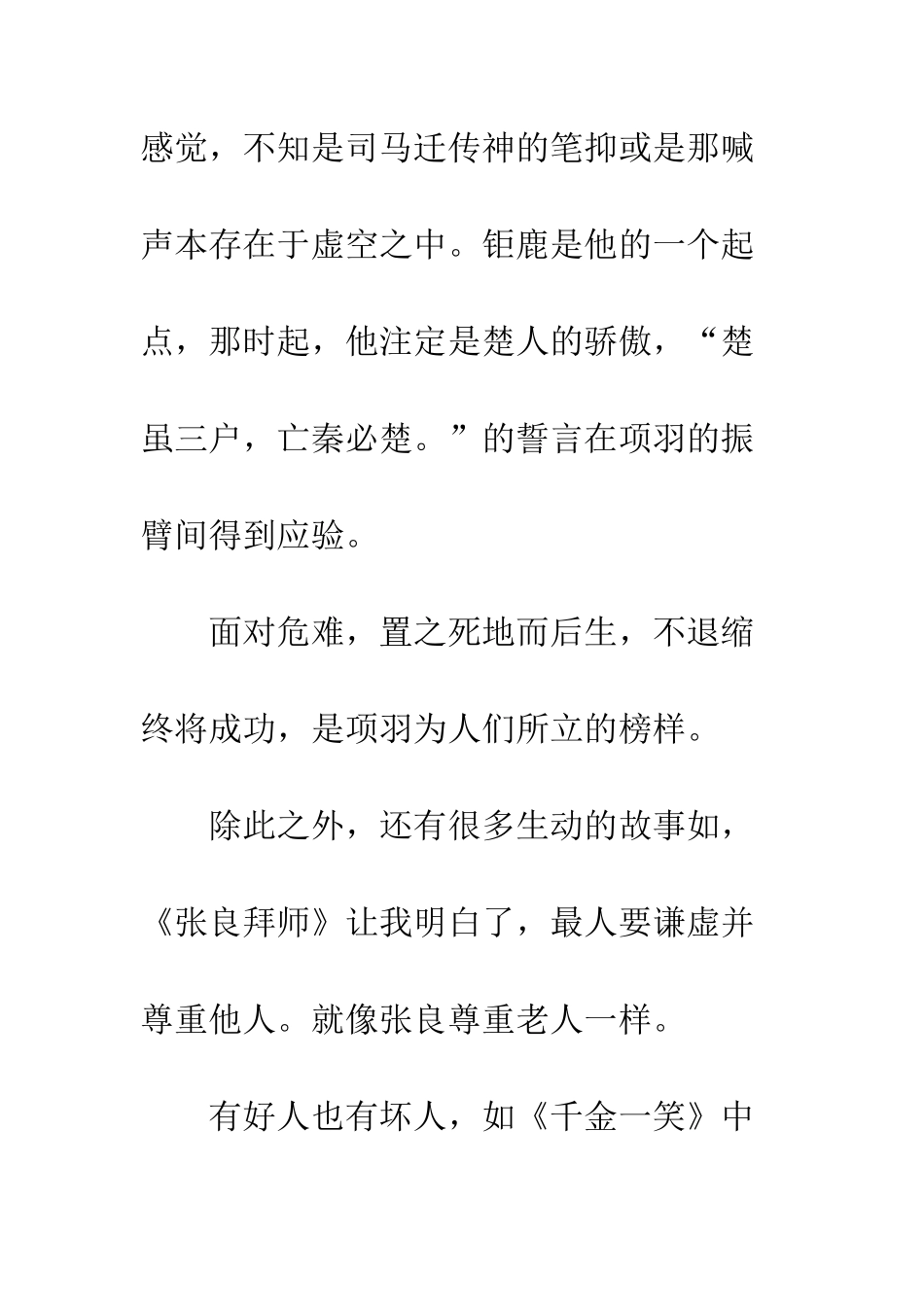 感觉，不知是司马迁传神的笔抑或是那喊声本存在于虚空之中。钜鹿是他的一个起点，那时起，他注定是楚人的骄傲，“楚虽三户，亡秦必楚。”的誓言在项羽的振臂间得到应验。

面对危难，置之死地而后生，不退缩终将成功，是项羽为人们所立的榜样。

除此之外，还有很多生动的故事如，《张良拜师》让我明白了，最人要谦虚并尊重他人。就像张良尊重老人一样。

有好人也有坏人，如《千金一笑》中